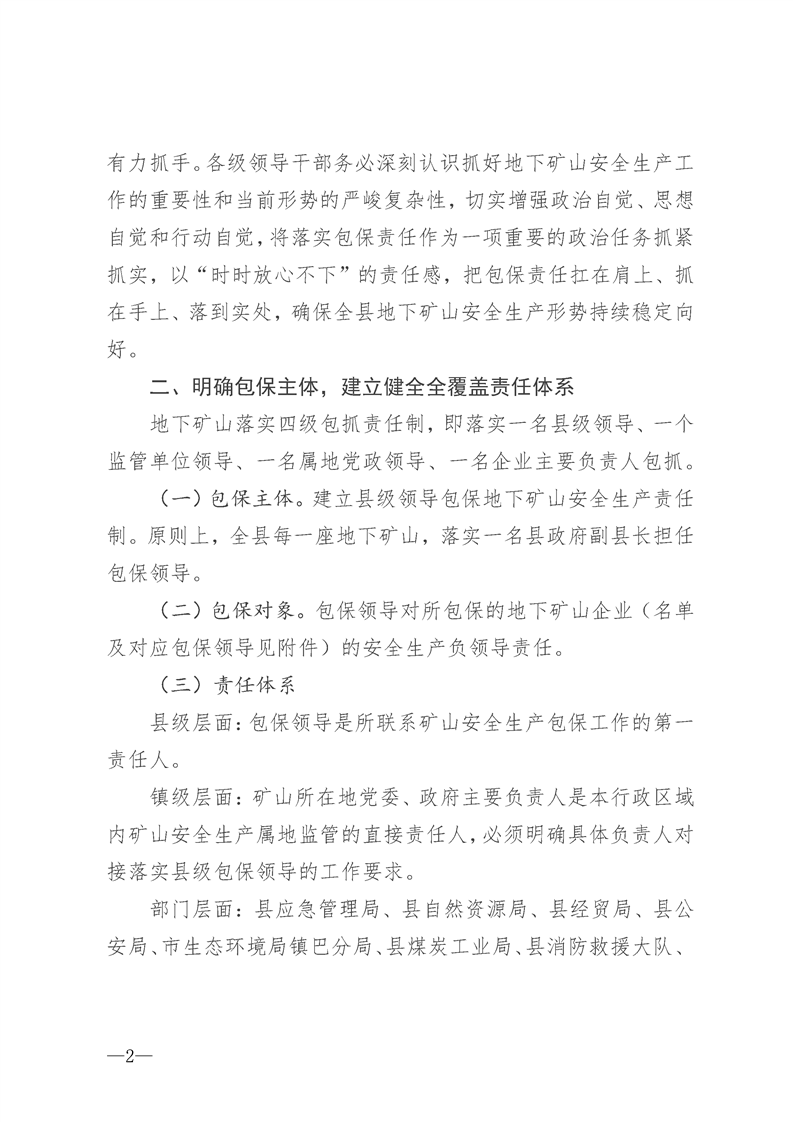 有力抓手。各级领导干部务必深刻认识抓好地下矿山安全生产工作的重要性和当前形势的严峻复杂性，切实增强政治自觉、思想自觉和行动自觉，将落实包保责任作为一项重要的政治任务抓紧抓实，以“时时放心不下”的责任感，把包保责任扛在肩上、抓在手上、落到实处，确保全县地下矿山安全生产形势持续稳定向好。

二、明确包保主体，建立健全全覆盖责任体系

地下矿山落实四级包抓责任制，即落实一名县级领导、一个监管单位领导、一名属地党政领导、一名企业主要负责人包抓。

（一）包保主体。建立县级领导包保地下矿山安全生产责任制。原则上，全县每一座地下矿山，落实一名县政府副县长担任包保领导。

（二）包保对象。包保领导对所包保的地下矿山企业（名单及对应包保领导见附件）的安全生产负领导责任。

（三）责任体系

县级层面：包保领导是所联系矿山安全生产包保工作的第一责任人。

镇级层面：矿山所在地党委、政府主要负责人是本行政区域内矿山安全生产属地监管的直接责任人，必须明确具体负责人对接落实县级包保领导的工作要求。

部门层面：县应急管理局、县自然资源局、县经贸局、县公安局、市生态环境局镇巴分局、县煤炭工业局、县消防救援大队、

—2—